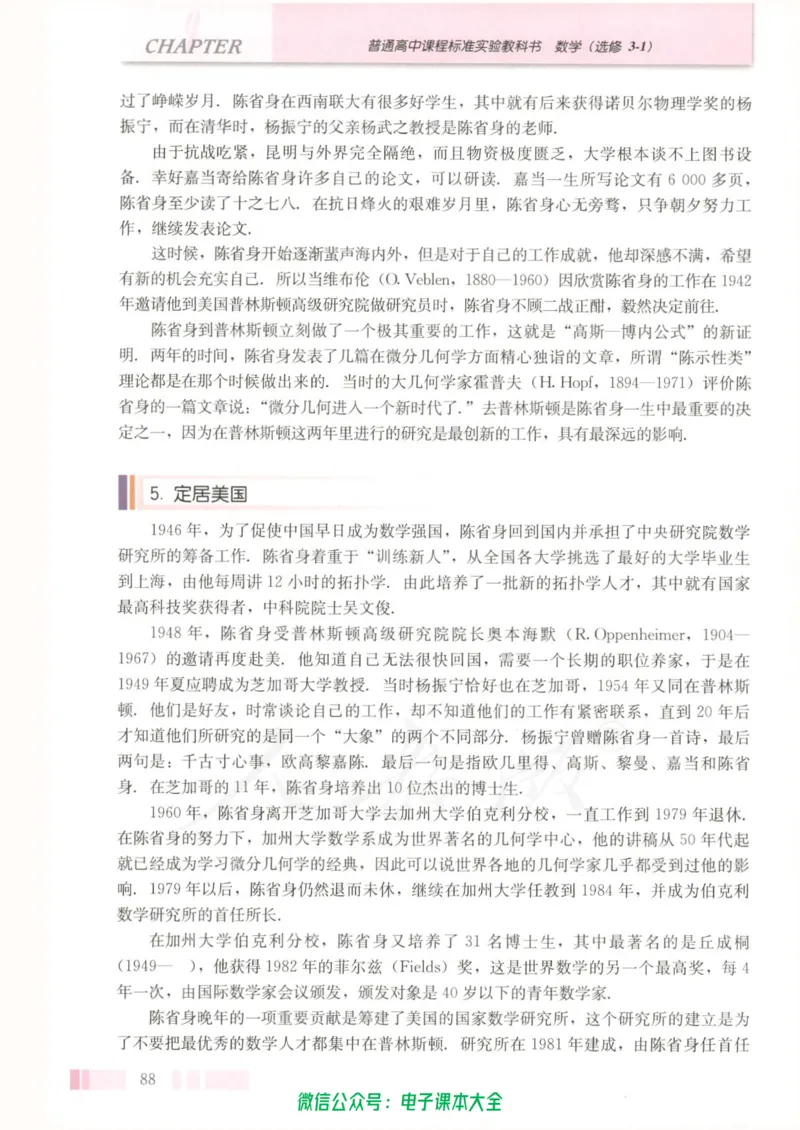 CHAPTER

普通高中课程标准实验教科书 数学（选修 3-1）

过了峥嵘岁月．陈省身在西南联大有很多好学生，其中就有后来获得诺贝尔物理学奖的杨振宁，而在清华时，杨振宁的父亲杨武之教授是陈省身的老师．

由于抗战吃紧，昆明与外界完全隔绝，而且物资极度匮乏，大学根本谈不上图书设备．幸好嘉当寄给陈省身许多自己的论文，可以研读．嘉当一生所写论文有 6 000 多页，陈省身至少读了十之七八．在抗日烽火的艰难岁月里，陈省身心无旁骛，只争朝夕努力工作，继续发表论文．

这时候，陈省身开始逐渐蜚声海内外，但是对于自己的工作成就，他却深感不满，希望有新的机会充实自己．所以当维布伦（O. Veblen，1880—1960）因欣赏陈省身的工作在 1942 年邀请他到美国普林斯顿高级研究院做研究员时，陈省身不顾二战正酣，毅然决定前往．

陈省身到普林斯顿立刻做了一个极其重要的工作，这就是“高斯—博内公式”的新证明．两年的时间，陈省身发表了几篇在微分几何学方面精心独诣的文章，所谓“陈示性类”理论都是在那个时候做出来的．当时的大几何学家霍普夫（H. Hopf，1894—1971）评价陈省身的一篇文章说：“微分几何进入一个新时代了．”去普林斯顿是陈省身一生中最重要的决定之一，因为在普林斯顿这两年里进行的研究是最创新的工作，具有最深远的影响．

5. 定居美国

1946 年，为了促使中国早日成为数学强国，陈省身回到国内并承担了中央研究院数学研究所的筹备工作．陈省身着重于“训练新人”，从全国各大学挑选了最好的大学毕业生到上海，由他每周讲 12 小时的拓扑学．由此培养了一批新的拓扑学人才，其中就有国家最高科技奖获得者，中科院院士吴文俊．

1948 年，陈省身受普林斯顿高级研究院院长奥本海默（R. Oppenheimer，1904—1967）的邀请再度赴美．他知道自己无法很快回国，需要一个长期的职位养家，于是在 1949 年夏应聘成为芝加哥大学教授．当时杨振宁恰好也在芝加哥，1954 年又同在普林斯顿．他们是好友，时常谈论自己的工作，却不知道他们的工作有紧密联系，直到 20 年后才知道他们所研究的是同一个“大象”的两个不同部分．杨振宁曾赠陈省身一首诗，最后两句是：千古寸心事，欧高黎嘉陈．最后一句是指欧几里得、高斯、黎曼、嘉当和陈省身．在芝加哥的 11 年，陈省身培养出 10 位杰出的博士生．

1960 年，陈省身离开芝加哥大学去加州大学伯克利分校，一直工作到 1979 年退休．在陈省身的努力下，加州大学数学系成为世界著名的几何学中心，他的讲稿从 50 年代起就已经成为学习微分几何学的经典，因此可以说世界各地的几何学家几乎都受到过他的影响．1979 年以后，陈省身仍然退而未休，继续在加州大学任教到 1984 年，并成为伯克利数学研究所的首任所长．

在加州大学伯克利分校，陈省身又培养了 31 名博士生，其中最著名的是丘成桐（1949— ），他获得 1982 年的菲尔兹（Fields）奖，这是世界数学的另一个最高奖，每 4 年一次，由国际数学家会议颁发，颁发对象是 40 岁以下的青年数学家．

陈省身晚年的一项重要贡献是筹建了美国的国家数学研究所，这个研究所的建立是为了不要把最优秀的数学人才都集中在普林斯顿．研究所在 1981 年建成，由陈省身任首任

88

微信公众号：电子课本大全